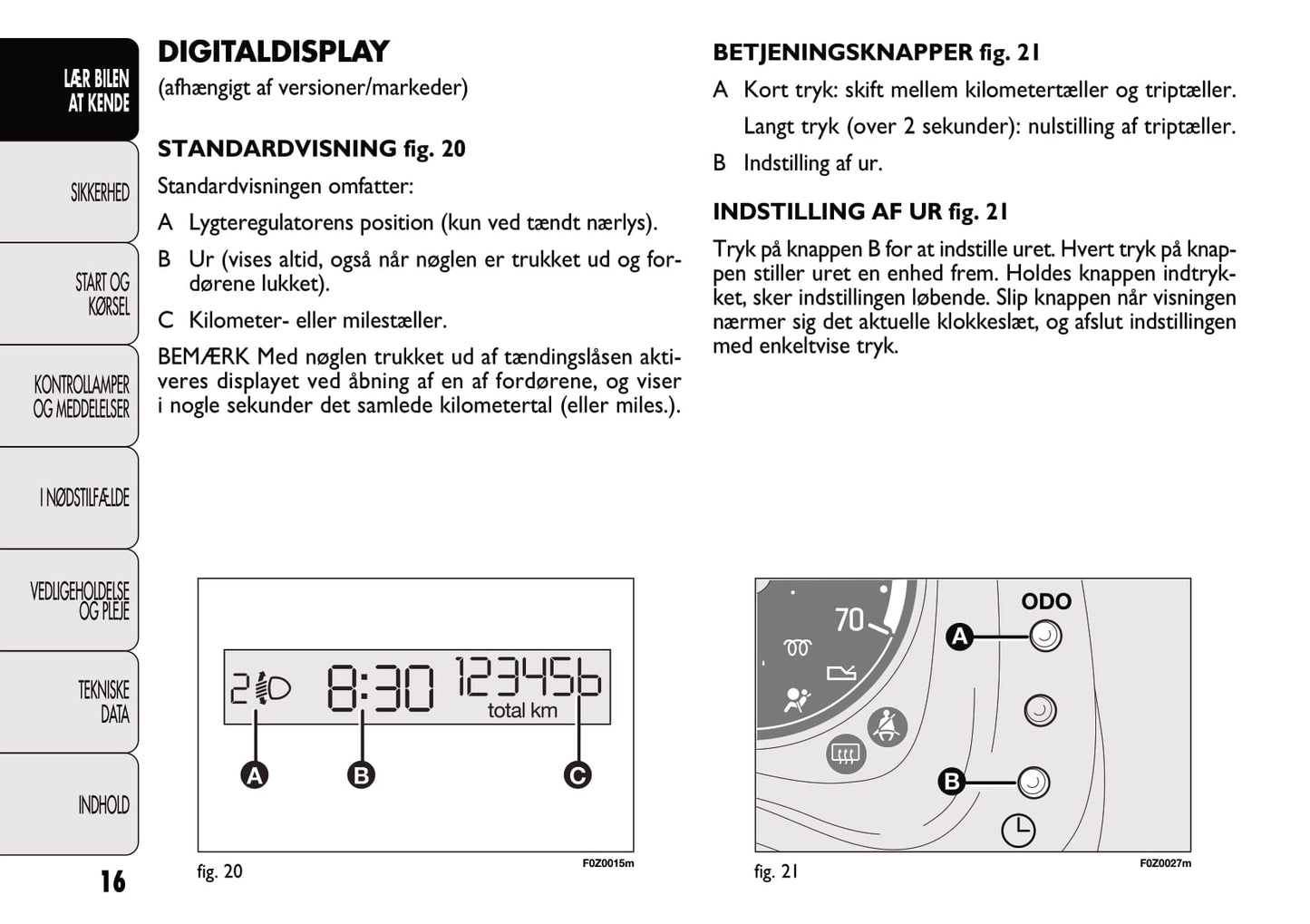 LÆR BILEN AT KENDE

SIKKERHED

START OG KØRSEL

KONTROLLAMPER OG MEDDELELSER

I NØDSTILFÆLDE

VEDLIGEHOLDELSE OG PLEJE

TEKNISKE DATA

INDHOLD

16

DIGITALDISPLAY
(afhængigt af versioner/markeder)

STANDARDVISNING fig. 20
Standardvisningen omfatter:
A Lygteregulatorens position (kun ved tændt nærlys).
B Ur (vises altid, også når nøglen er trukket ud og fordørene lukket).
C Kilometer- eller milestæller.

BEMÆRK Med nøglen trukket ud af tændingslåsen aktiveres displayet ved åbning af en af fordørene, og viser i nogle sekunder det samlede kilometertal (eller miles.).

2
8:30
123456
total km
A
B
C

fig. 20
F0Z0015m

BETJENINGSKNAPPER fig. 21
A Kort tryk: skift mellem kilometertæller og triptæller.
Langt tryk (over 2 sekunder): nulstilling af triptæller.
B Indstilling af ur.

INDSTILLING AF UR fig. 21
Tryk på knappen B for at indstille uret. Hvert tryk på knappen stiller uret en enhed frem. Holdes knappen indtrykket, sker indstillingen løbende. Slip knappen når visningen nærmer sig det aktuelle klokkeslæt, og afslut indstillingen med enkeltvise tryk.

70
ODO
A
B

fig. 21
F0Z0027m